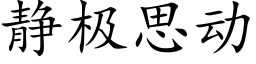 静极思动